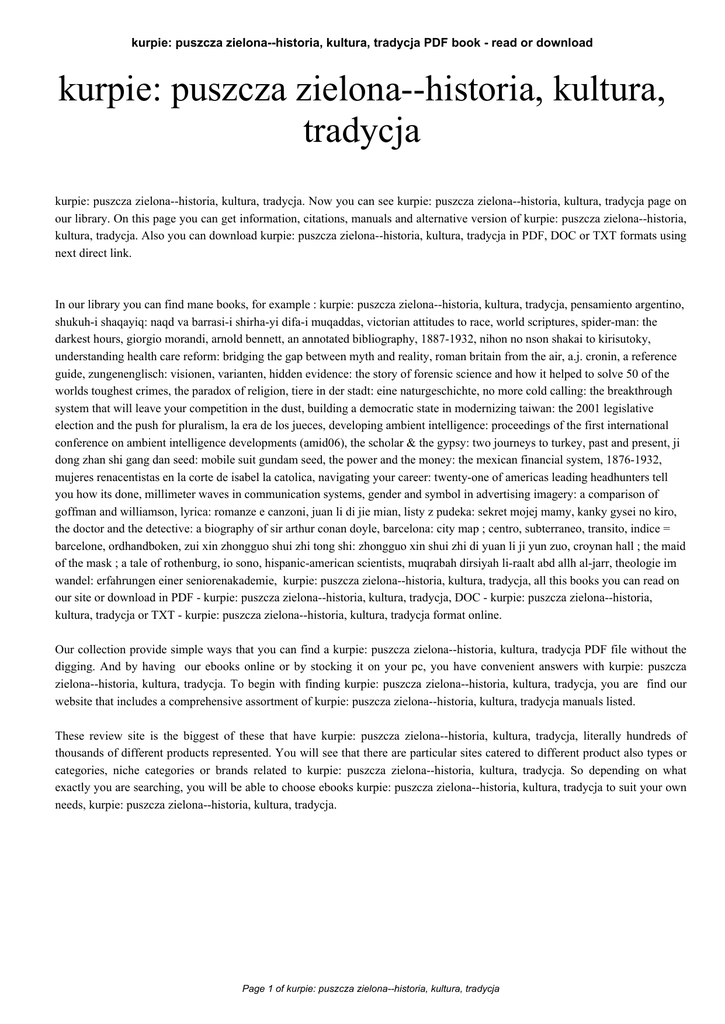 kurpie: puszcza zielona--historia, kultura, tradycja PDF book - read or download

kurpie: puszcza zielona--historia, kultura, tradycja

kurpie: puszcza zielona--historia, kultura, tradycja. Now you can see kurpie: puszcza zielona--historia, kultura, tradycja page on our library. On this page you can get information, citations, manuals and alternative version of kurpie: puszcza zielona--historia, kultura, tradycja. Also you can download kurpie: puszcza zielona--historia, kultura, tradycja in PDF, DOC or TXT formats using next direct link.

In our library you can find mane books, for example : kurpie: puszcza zielona--historia, kultura, tradycja, pensamiento argentino, shukuh-i shaqayiq: naqd va barrasi-i shirha-yi difa-i muqaddas, victorian attitudes to race, world scriptures, spider-man: the darkest hours, giorgio morandi, arnold bennett, an annotated bibliography, 1887-1932, nihon no nson shakai to kirisutoky, understanding health care reform: bridging the gap between myth and reality, roman britain from the air, a.j. cronin, a reference guide, zungenenglisch: visionen, varianten, hidden evidence: the story of forensic science and how it helped to solve 50 of the worlds toughest crimes, the paradox of religion, tiere in der stadt: eine naturgeschichte, no more cold calling: the breakthrough system that will leave your competition in the dust, building a democratic state in modernizing taiwan: the 2001 legislative election and the push for pluralism, la era de los jueces, developing ambient intelligence: proceedings of the first international conference on ambient intelligence developments (amid06), the scholar & the gypsy: two journeys to turkey, past and present, ji dong zhan shi gang dan seed: mobile suit gundam seed, the power and the money: the mexican financial system, 1876-1932, mujeres renacentistas en la corte de isabel la catolica, navigating your career: twenty-one of americas leading headhunters tell you how its done, millimeter waves in communication systems, gender and symbol in advertising imagery: a comparison of goffman and williamson, lyrica: romanze e canzoni, juan li di jie mian, listy z pudeka: sekret mojej mamy, kanky gysei no kiro, the doctor and the detective: a biography of sir arthur conan doyle, barcelona: city map ; centro, subterraneo, transito, indice = barcelone, ordhandboken, zui xin zhongguo shui zhi tong shi: zhongguo xin shui zhi di yuan li ji yun zuo, croynan hall ; the maid of the mask ; a tale of rothenburg, io sono, hispanic-american scientists, muqrabah dirsiyah li-raalt abd allh al-jarr, theologie im wandel: erfahrungen einer seniorenakademie, kurpie: puszcza zielona--historia, kultura, tradycja, all this books you can read on our site or download in PDF - kurpie: puszcza zielona--historia, kultura, tradycja, DOC - kurpie: puszcza zielona--historia, kultura, tradycja or TXT - kurpie: puszcza zielona--historia, kultura, tradycja format online.

Our collection provide simple ways that you can find a kurpie: puszcza zielona--historia, kultura, tradycja PDF file without the digging. And by having our ebooks online or by stocking it on your pc, you have convenient answers with kurpie: puszcza zielona--historia, kultura, tradycja. To begin with finding kurpie: puszcza zielona--historia, kultura, tradycja, you are find our website that includes a comprehensive assortment of kurpie: puszcza zielona--historia, kultura, tradycja manuals listed.

These review site is the biggest of these that have kurpie: puszcza zielona--historia, kultura, tradycja, literally hundreds of thousands of different products represented. You will see that there are particular sites catered to different product also types or categories, niche categories or brands related to kurpie: puszcza zielona--historia, kultura, tradycja. So depending on what exactly you are searching, you will be able to choose ebooks kurpie: puszcza zielona--historia, kultura, tradycja to suit your own needs, kurpie: puszcza zielona--historia, kultura, tradycja.

Page 1 of kurpie: puszcza zielona--historia, kultura, tradycja